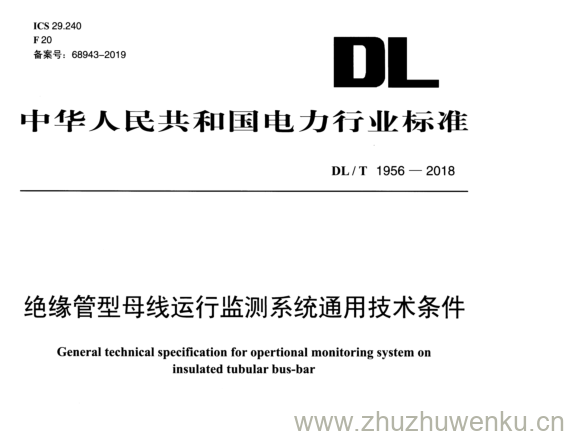 ICS 29.240
F 20
备案号：68943–2019

DL

中华人民共和国电力行业标准

DL / T 1956 — 2018

绝缘管型母线运行监测系统通用技术条件

General technical specification for opertional monitoring system on insulated tubular bus-bar

www.zhuzhuwenku.cn